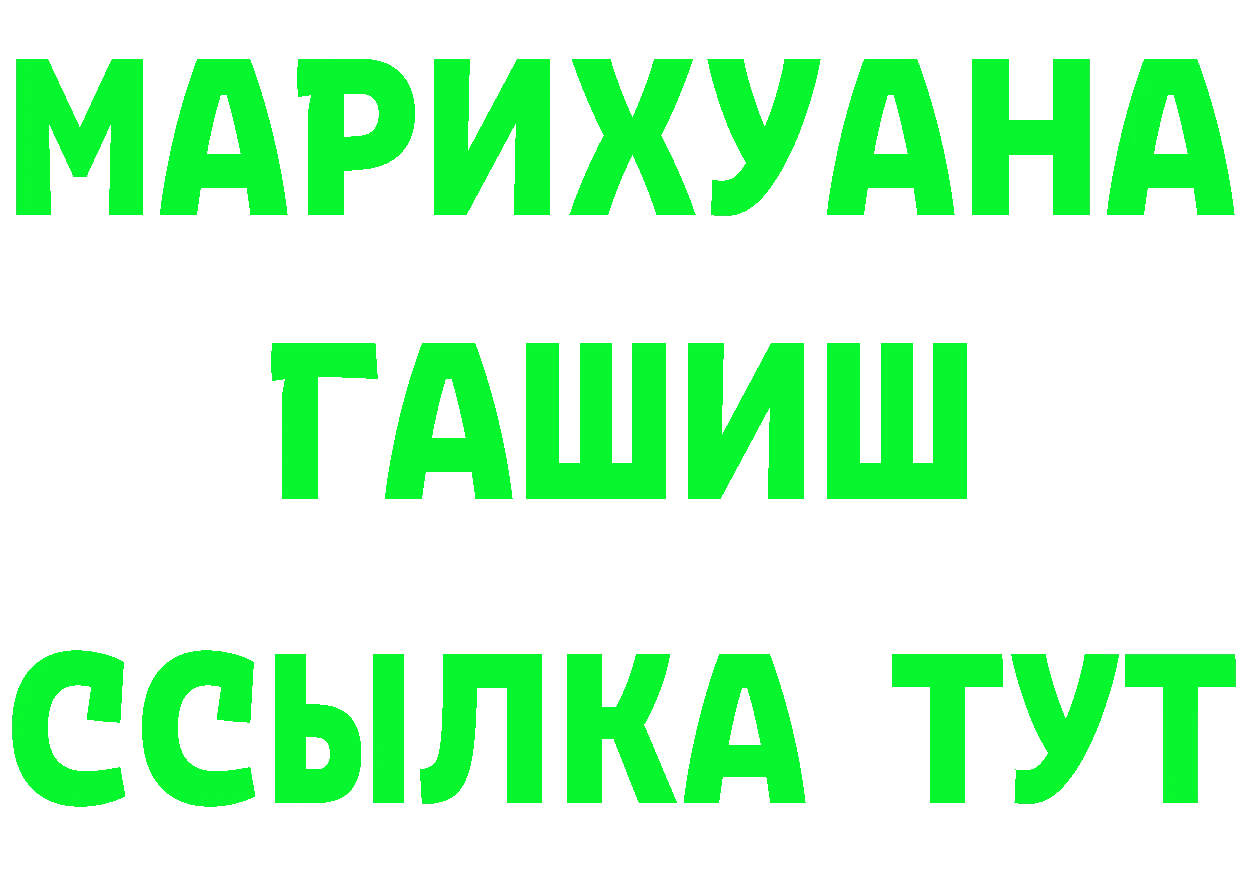 МАРИХУАНА
ГАШИШ
ССЫЛКА ТУТ